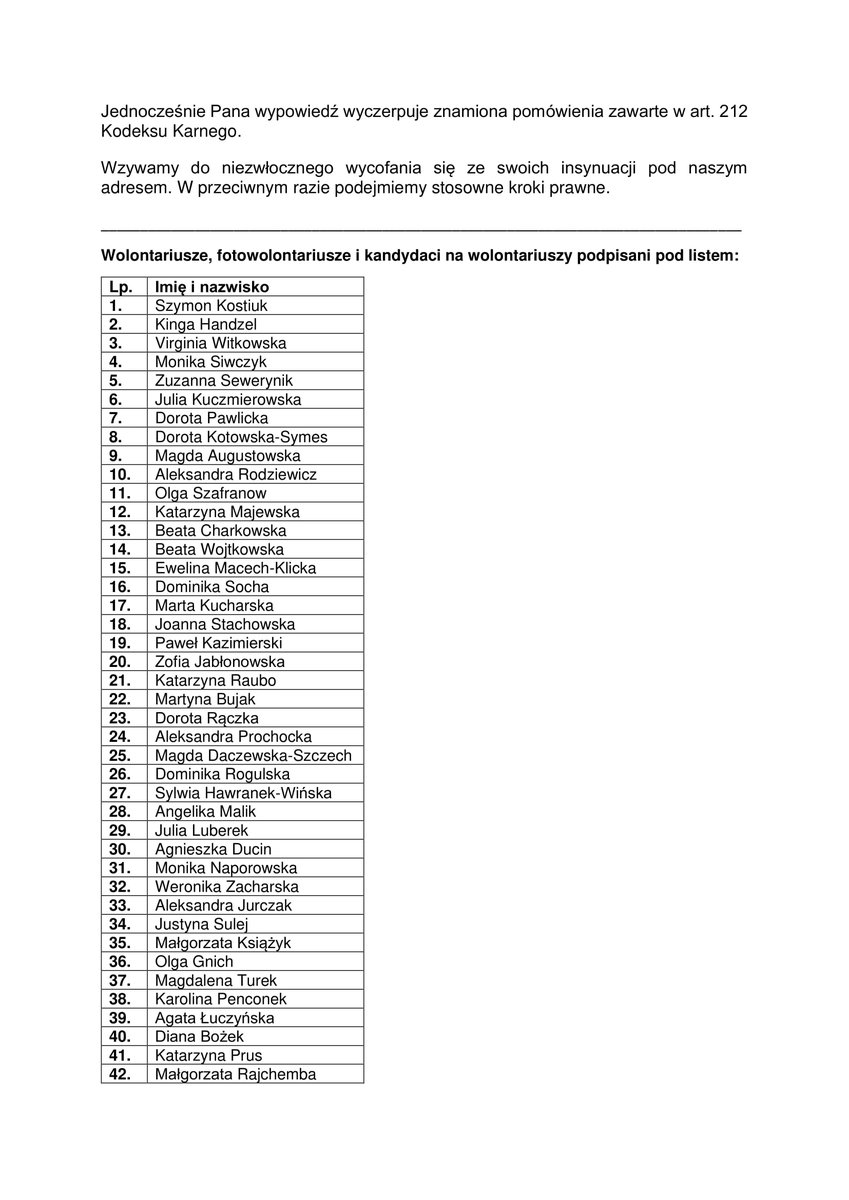 Jednocześnie Pana wypowiedź wyczerpuje znamiona pomówienia zawarte w art. 212 Kodeksu Karnego.

Wzywamy do niezwłocznego wycofania się ze swoich insynuacji pod naszym adresem. W przeciwnym razie podejmiemy stosowne kroki prawne.

Wolontariusze, fotowolontariusze i kandydaci na wolontariuszy podpisani pod listem:

| Lp. | Imię i nazwisko |
|---|---|
| 1. | Szymon Kostiuk |
| 2. | Kinga Handzel |
| 3. | Virginia Witkowska |
| 4. | Monika Siwczyk |
| 5. | Zuzanna Sewerynik |
| 6. | Julia Kuczmierowska |
| 7. | Dorota Pawlicka |
| 8. | Dorota Kotowska-Symes |
| 9. | Magda Augustowska |
| 10. | Aleksandra Rodziewicz |
| 11. | Olga Szafranow |
| 12. | Katarzyna Majewska |
| 13. | Beata Charkowska |
| 14. | Beata Wojtkowska |
| 15. | Ewelina Macech-Klicka |
| 16. | Dominika Socha |
| 17. | Marta Kucharska |
| 18. | Joanna Stachowska |
| 19. | Paweł Kazimierski |
| 20. | Zofia Jabłonowska |
| 21. | Katarzyna Raubo |
| 22. | Martyna Bujak |
| 23. | Dorota Rączka |
| 24. | Aleksandra Prochocka |
| 25. | Magda Daczewska-Szczech |
| 26. | Dominika Rogulska |
| 27. | Sylwia Hawranek-Wińska |
| 28. | Angelika Malik |
| 29. | Julia Luberek |
| 30. | Agnieszka Ducin |
| 31. | Monika Naporowska |
| 32. | Weronika Zacharska |
| 33. | Aleksandra Jurczak |
| 34. | Justyna Sulej |
| 35. | Małgorzata Książyk |
| 36. | Olga Gnich |
| 37. | Magdalena Turek |
| 38. | Karolina Penconek |
| 39. | Agata Łuczyńska |
| 40. | Diana Bożek |
| 41. | Katarzyna Prus |
| 42. | Małgorzata Rajchemba |